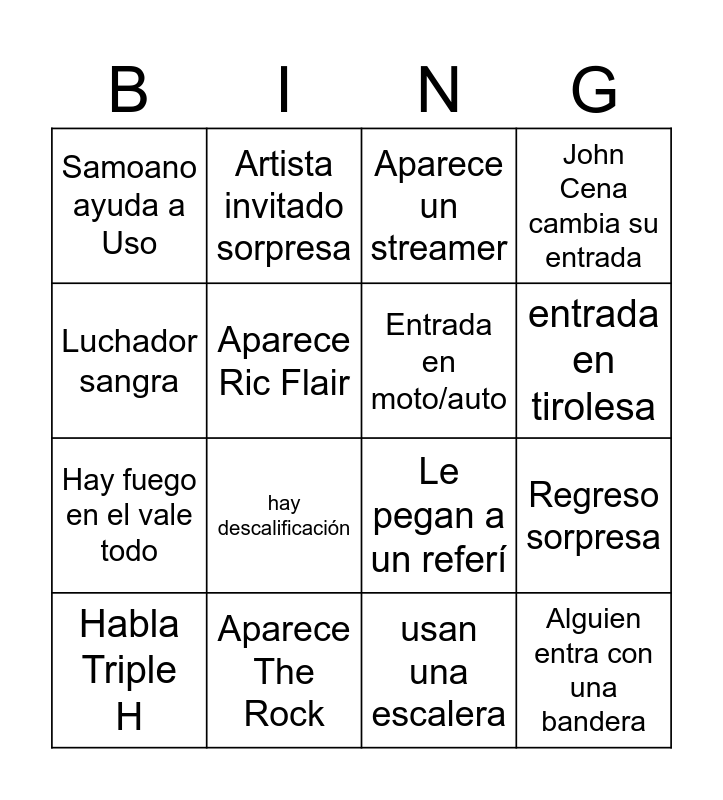 | B | I | N | G |
|---|---|---|---|
| Samoano ayuda a Uso | Artista invitado sorpresa | Aparece un streamer | John Cena cambia su entrada |
| Luchador sangra | Aparece Ric Flair | Entrada en moto/auto | entrada en tirolesa |
| Hay fuego en el vale todo | hay descalificación | Le pegan a un referí | Regreso sorpresa |
| Habla Triple H | Aparece The Rock | usan una escalera | Alguien entra con una bandera |